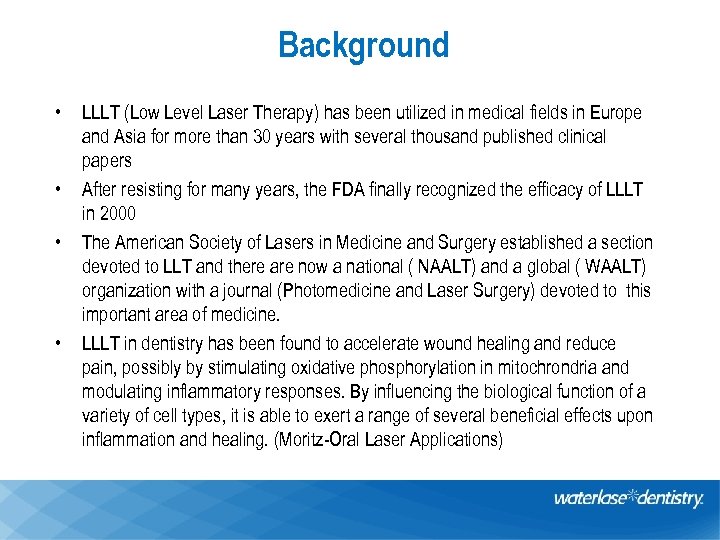 Background

• LLLT (Low Level Laser Therapy) has been utilized in medical fields in Europe and Asia for more than 30 years with several thousand published clinical papers

• After resisting for many years, the FDA finally recognized the efficacy of LLLT in 2000

• The American Society of Lasers in Medicine and Surgery established a section devoted to LLT and there are now a national ( NAALT) and a global ( WAALT) organization with a journal (Photomedicine and Laser Surgery) devoted to this important area of medicine.

• LLLT in dentistry has been found to accelerate wound healing and reduce pain, possibly by stimulating oxidative phosphorylation in mitochrondria and modulating inflammatory responses. By influencing the biological function of a variety of cell types, it is able to exert a range of several beneficial effects upon inflammation and healing. (Moritz-Oral Laser Applications)

waterlase dentistry.